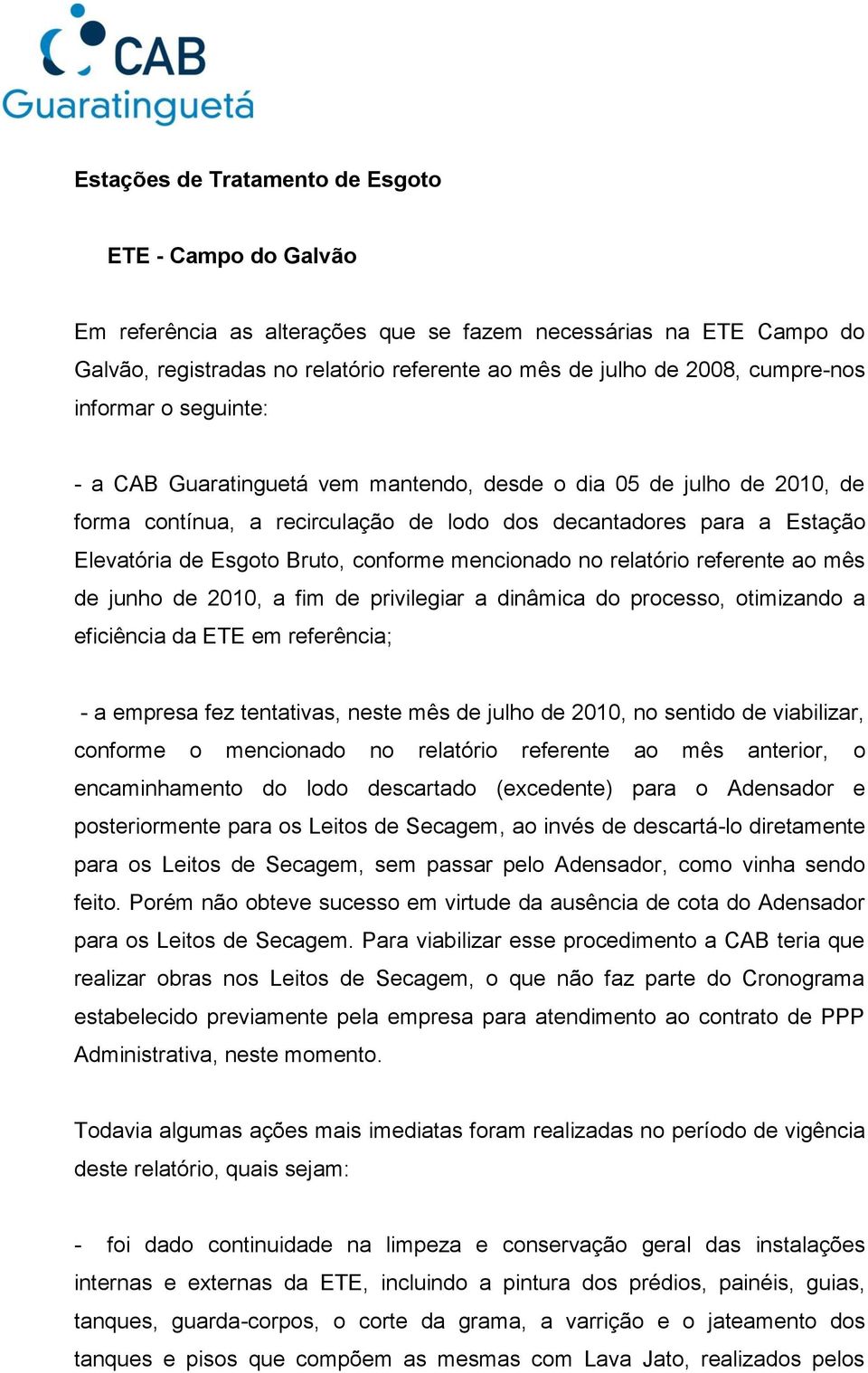 CAB
Guaratinguetá

Estações de Tratamento de Esgoto

ETE - Campo do Galvão

Em referência as alterações que se fazem necessárias na ETE Campo do Galvão, registradas no relatório referente ao mês de julho de 2008, cumpre-nos informar o seguinte:

- a CAB Guaratinguetá vem mantendo, desde o dia 05 de julho de 2010, de forma contínua, a recirculação de lodo dos decantadores para a Estação Elevatória de Esgoto Bruto, conforme mencionado no relatório referente ao mês de junho de 2010, a fim de privilegiar a dinâmica do processo, otimizando a eficiência da ETE em referência;

- a empresa fez tentativas, neste mês de julho de 2010, no sentido de viabilizar, conforme o mencionado no relatório referente ao mês anterior, o encaminhamento do lodo descartado (excedente) para o Adensador e posteriormente para os Leitos de Secagem, ao invés de descartá-lo diretamente para os Leitos de Secagem, sem passar pelo Adensador, como vinha sendo feito. Porém não obteve sucesso em virtude da ausência de cota do Adensador para os Leitos de Secagem. Para viabilizar esse procedimento a CAB teria que realizar obras nos Leitos de Secagem, o que não faz parte do Cronograma estabelecido previamente pela empresa para atendimento ao contrato de PPP Administrativa, neste momento.

Todavia algumas ações mais imediatas foram realizadas no período de vigência deste relatório, quais sejam:

- foi dado continuidade na limpeza e conservação geral das instalações internas e externas da ETE, incluindo a pintura dos prédios, painéis, guias, tanques, guarda-corpos, o corte da grama, a varrição e o jateamento dos tanques e pisos que compõem as mesmas com Lava Jato, realizados pelos